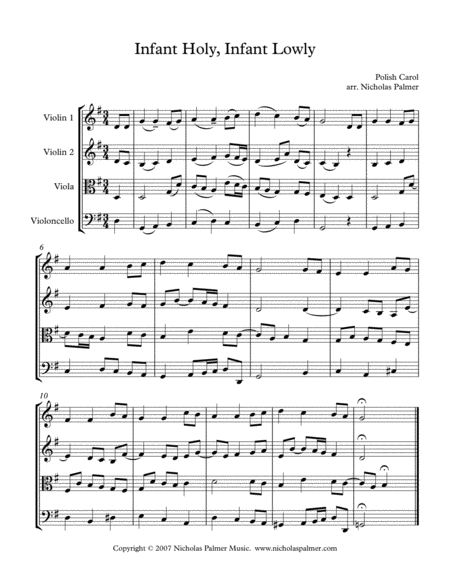 Infant Holy, Infant Lowly

Polish Carol
arr. Nicholas Palmer

Violin 1

Violin 2

Viola

Violoncello

6

10

Copyright © 2007 Nicholas Palmer Music. www.nicholaspalmer.com